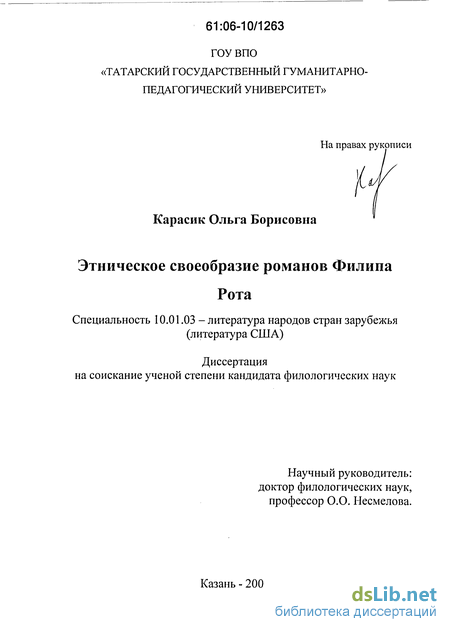 61:06-10/1263

ГОУ ВПО
«ТАТАРСКИЙ ГОСУДАРСТВЕННЫЙ ГУМАНИТАРНО-ПЕДАГОГИЧЕСКИЙ УНИВЕРСИТЕТ»

На правах рукописи

Карасик Ольга Борисовна

Этническое своеобразие романов Филипа Рота

Специальность 10.01.03 – литература народов стран зарубежья (литература США)

Диссертация
на соискание ученой степени кандидата филологических наук

Научный руководитель:
доктор филологических наук,
профессор О.О. Несмелова.

Казань - 200

dsLib.net
библиотека диссертаций